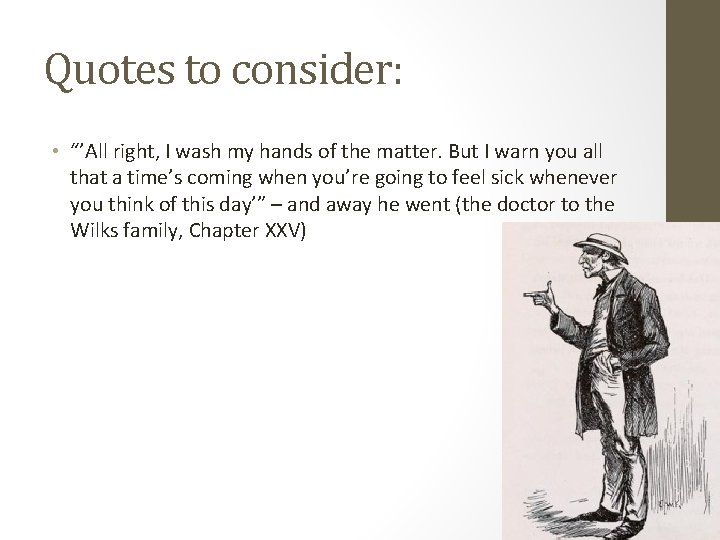 Quotes to consider:

• "'All right, I wash my hands of the matter. But I warn you all that a time's coming when you're going to feel sick whenever you think of this day'" – and away he went (the doctor to the Wilks family, Chapter XXV)